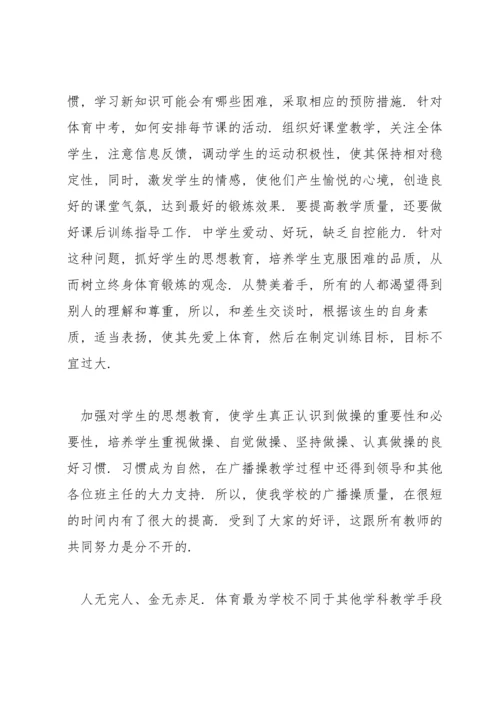 惯，学习新知识可能会有哪些困难，采取相应的预防措施．针对体育中考，如何安排每节课的活动．组织好课堂教学，关注全体学生，注意信息反馈，调动学生的运动积极性，使其保持相对稳定性，同时，激发学生的情感，使他们产生愉悦的心境，创造良好的课堂气氛，达到最好的锻炼效果．要提高教学质量，还要做好课后训练指导工作．中学生爱动、好玩，缺乏自控能力．针对这种问题，抓好学生的思想教育，培养学生克服困难的品质，从而树立终身体育锻炼的观念．从赞美着手，所有的人都渴望得到别人的理解和尊重，所以，和差生交谈时，根据该生的自身素质，适当表扬，使其先爱上体育，然后在制定训练目标，目标不宜过大．

加强对学生的思想教育，使学生真正认识到做操的重要性和必要性，培养学生重视做操、自觉做操、坚持做操、认真做操的良好习惯．习惯成为自然，在广播操教学过程中还得到领导和其他各位班主任的大力支持．所以，使我学校的广播操质量，在很短的时间内有了很大的提高．受到了大家的好评，这跟所有教师的共同努力是分不开的．

人无完人、金无赤足．体育最为学校不同于其他学科教学手段